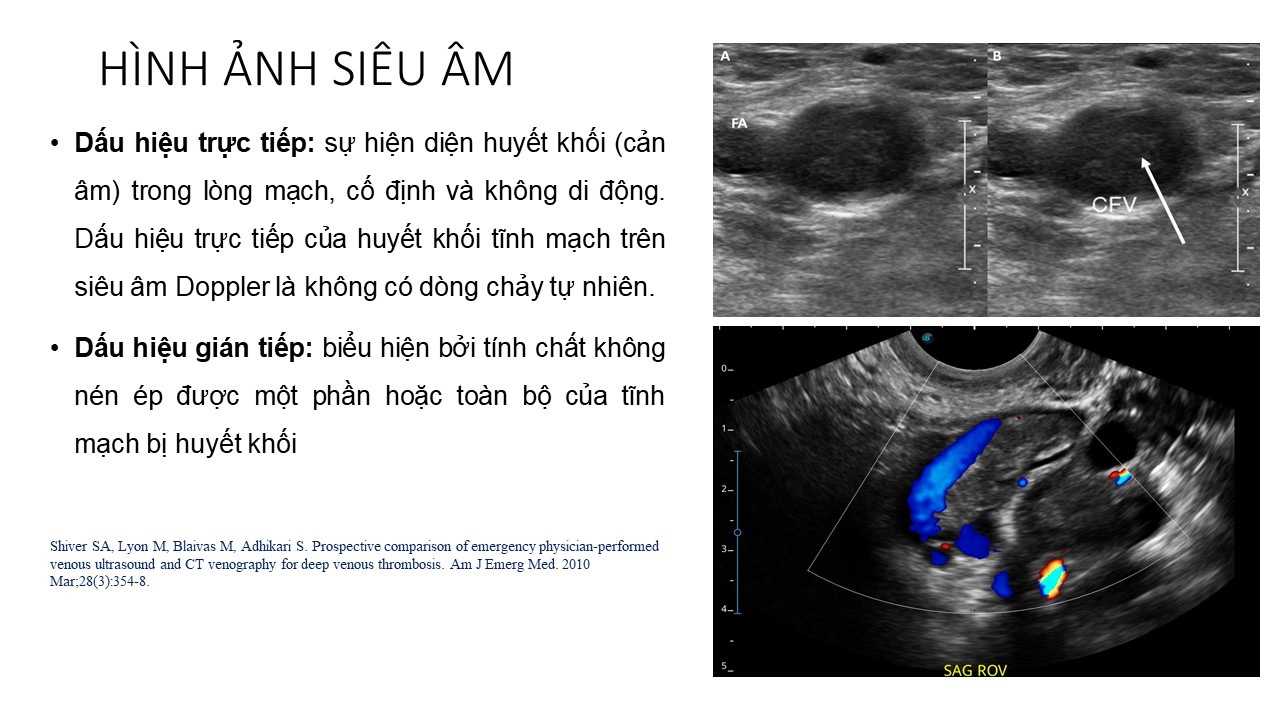 HÌNH ẢNH SIÊU ÂM

• Dấu hiệu trực tiếp: sự hiện diện huyết khối (cản âm) trong lòng mạch, cố định và không di động. Dấu hiệu trực tiếp của huyết khối tĩnh mạch trên siêu âm Doppler là không có dòng chảy tự nhiên.

• Dấu hiệu gián tiếp: biểu hiện bởi tính chất không nén ép được một phần hoặc toàn bộ của tĩnh mạch bị huyết khối

Shiver SA, Lyon M, Blaivas M, Adhikari S. Prospective comparison of emergency physician-performed venous ultrasound and CT venography for deep venous thrombosis. Am J Emerg Med. 2010 Mar;28(3):354-8.

A

FA

B

CFV

0

1

2

3

4

5

SAG ROV